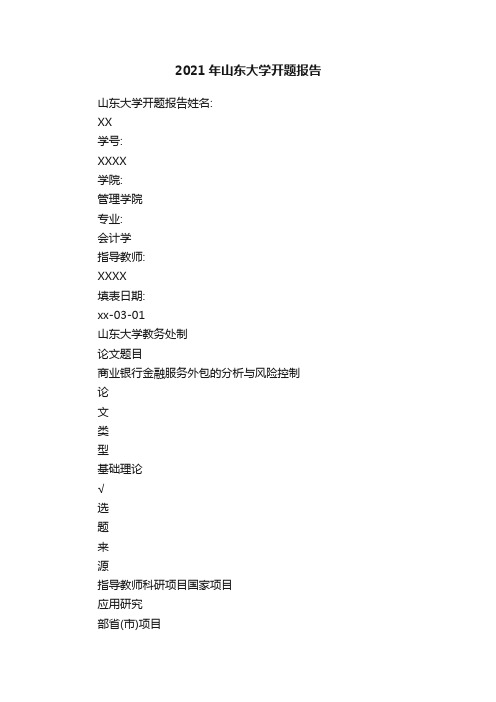 2021 年山东大学开题报告

山东大学开题报告姓名:

XX

学号:

XXXX

学院:

管理学院

专业:

会计学

指导教师:

XXXX

填表日期:

xx-03-01

山东大学教务处制

论文题目

商业银行金融服务外包的分析与风险控制

论

文

类

型

基础理论

√

选

题

来

源

指导教师科研项目国家项目

应用研究

部省(市)项目